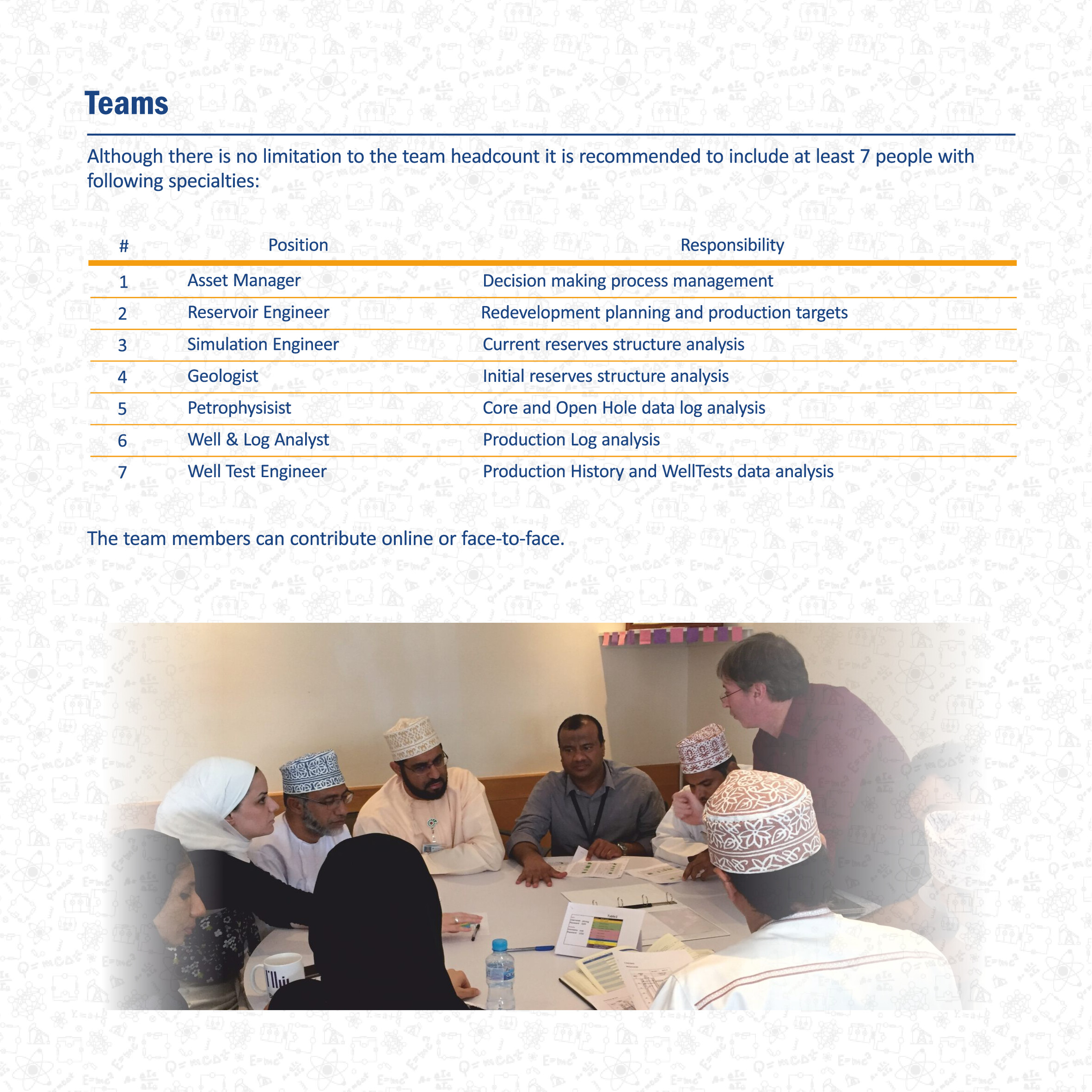 Teams

Although there is no limitation to the team headcount it is recommended to include at least 7 people with following specialties:

| # | Position | Responsibility |
|---|---|---|
| 1 | Asset Manager | Decision making process management |
| 2 | Reservoir Engineer | Redevelopment planning and production targets |
| 3 | Simulation Engineer | Current reserves structure analysis |
| 4 | Geologist | Initial reserves structure analysis |
| 5 | Petrophysisist | Core and Open Hole data log analysis |
| 6 | Well & Log Analyst | Production Log analysis |
| 7 | Well Test Engineer | Production History and WellTests data analysis |

The team members can contribute online or face-to-face.